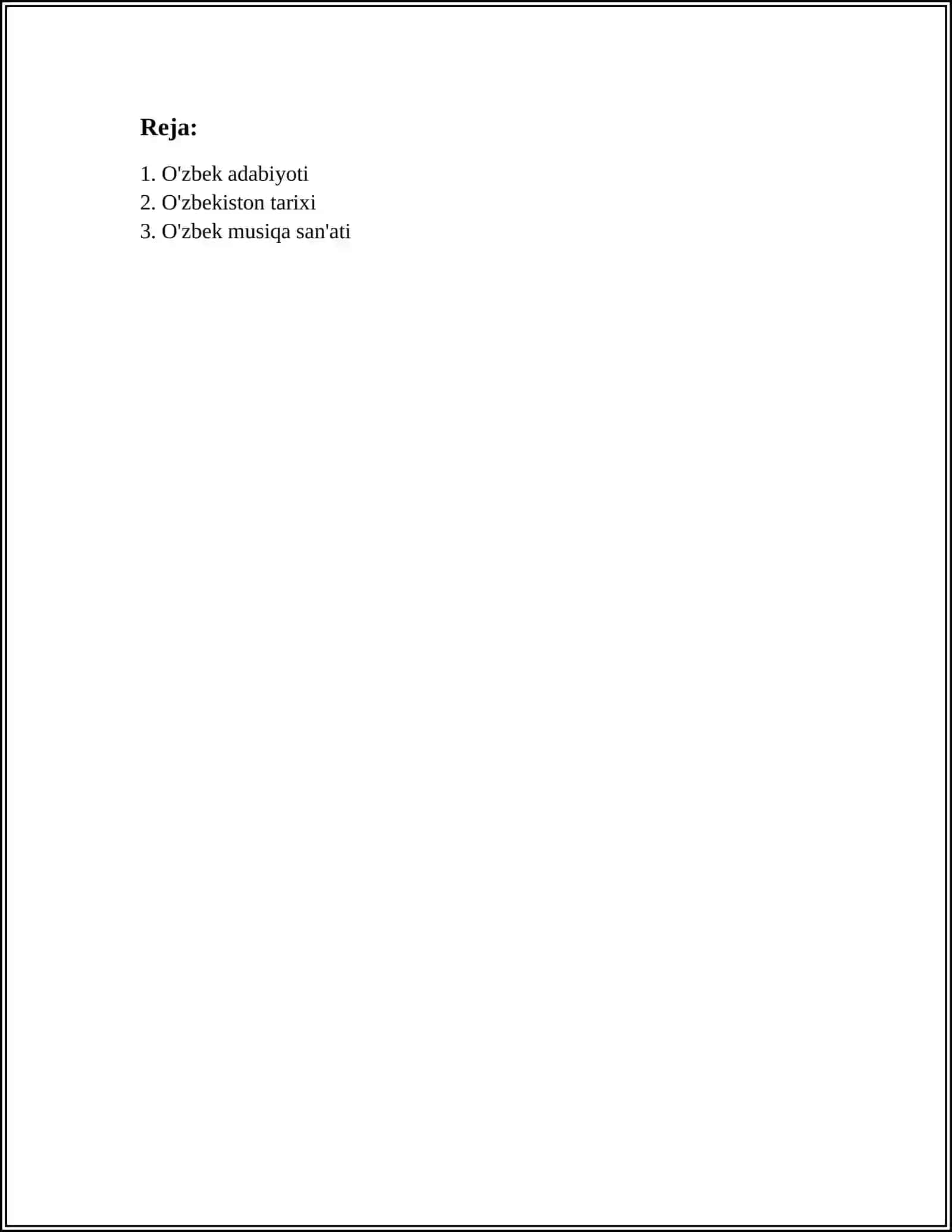 Reja:

1. O'zbek adabiyoti
2. O'zbekiston tarixi
3. O'zbek musiqa san'ati